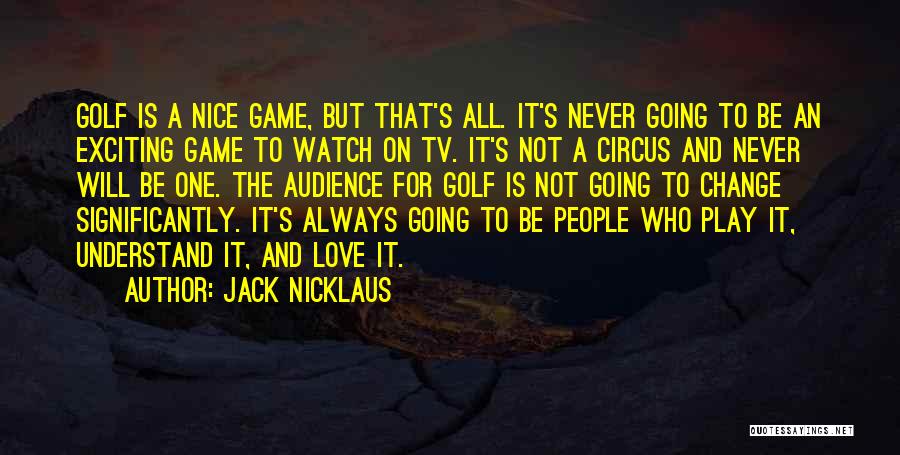 GOLF IS A NICE GAME, BUT THAT'S ALL. IT'S NEVER GOING TO BE AN EXCITING GAME TO WATCH ON TV. IT'S NOT A CIRCUS AND NEVER WILL BE ONE. THE AUDIENCE FOR GOLF IS NOT GOING TO CHANGE SIGNIFICANTLY. IT'S ALWAYS GOING TO BE PEOPLE WHO PLAY IT, UNDERSTAND IT, AND LOVE IT.

AUTHOR: JACK NICKLAUS

QUOTESSAYINGS.NET